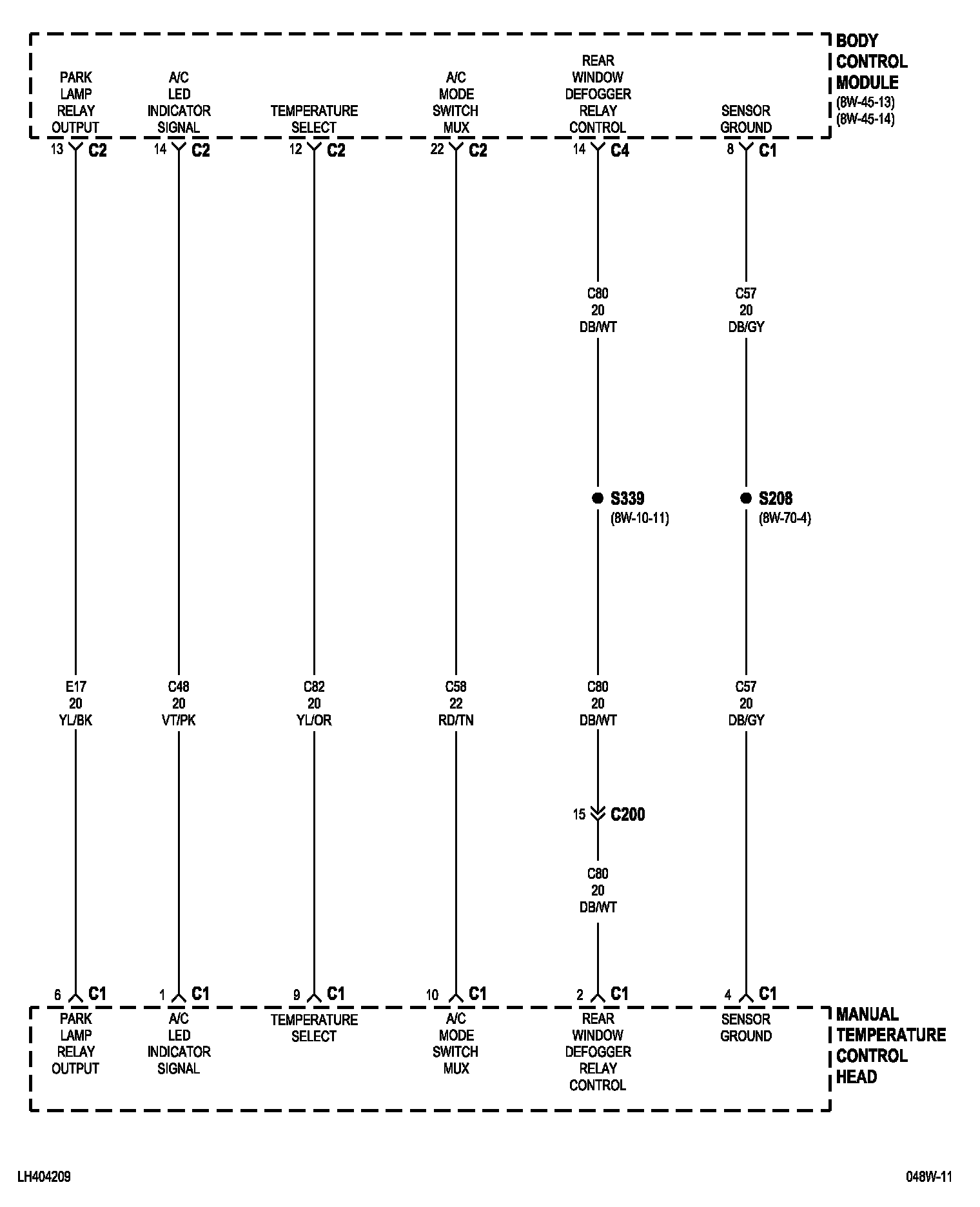 BODY CONTROL MODULE
(8W-45-13)
(8W-45-14)

PARK LAMP RELAY OUTPUT

A/C LED INDICATOR SIGNAL

TEMPERATURE SELECT

A/C MODE SWITCH MUX

REAR WINDOW DEFOGGER RELAY CONTROL

SENSOR GROUND

13 C2

14 C2

12 C2

22 C2

14 C4

8 C1

C80
20
DB/WT

C57
20
DB/GY

S339
(8W-10-11)

S208
(8W-70-4)

E17
20
YL/BK

C48
20
VT/PK

C82
20
YL/OR

C58
22
RD/TN

C80
20
DB/WT

C57
20
DB/GY

15 C200

C80
20
DB/WT

6 C1

1 C1

9 C1

10 C1

2 C1

4 C1

PARK LAMP RELAY OUTPUT

A/C LED INDICATOR SIGNAL

TEMPERATURE SELECT

A/C MODE SWITCH MUX

REAR WINDOW DEFOGGER RELAY CONTROL

SENSOR GROUND

MANUAL TEMPERATURE CONTROL HEAD

LH404209

048W-11